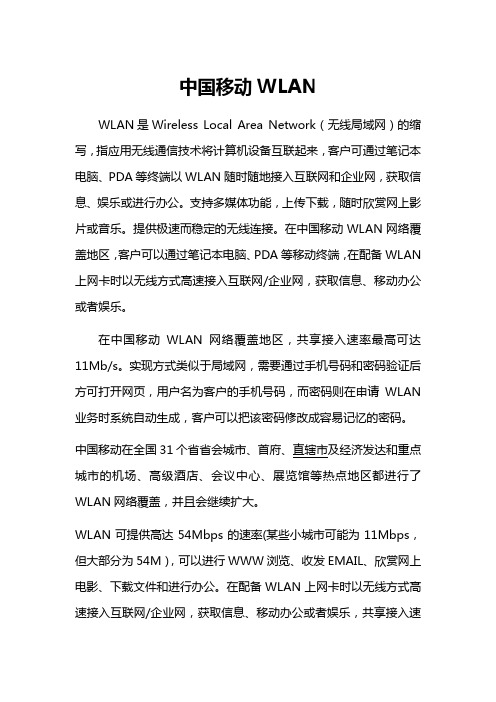 中国移动 WLAN

WLAN 是 Wireless Local Area Network（无线局域网）的缩写，指应用无线通信技术将计算机设备互联起来，客户可通过笔记本电脑、PDA 等终端以 WLAN 随时随地接入互联网和企业网，获取信息、娱乐或进行办公。支持多媒体功能，上传下载，随时欣赏网上影片或音乐。提供极速而稳定的无线连接。在中国移动 WLAN 网络覆盖地区，客户可以通过笔记本电脑、PDA 等移动终端，在配备 WLAN 上网卡时以无线方式高速接入互联网/企业网，获取信息、移动办公或者娱乐。

在中国移动 WLAN 网络覆盖地区，共享接入速率最高可达 11Mb/s。实现方式类似于局域网，需要通过手机号码和密码验证后方可打开网页，用户名为客户的手机号码，而密码则在申请 WLAN 业务时系统自动生成，客户可以把该密码修改成容易记忆的密码。

中国移动在全国 31 个省省会城市、首府、直辖市及经济发达和重点城市的机场、高级酒店、会议中心、展览馆等热点地区都进行了 WLAN 网络覆盖，并且会继续扩大。

WLAN 可提供高达 54Mbps 的速率(某些小城市可能为 11Mbps，但大部分为 54M)，可以进行 WWW 浏览、收发 EMAIL、欣赏网上电影、下载文件和进行办公。在配备 WLAN 上网卡时以无线方式高速接入互联网/企业网，获取信息、移动办公或者娱乐，共享接入速